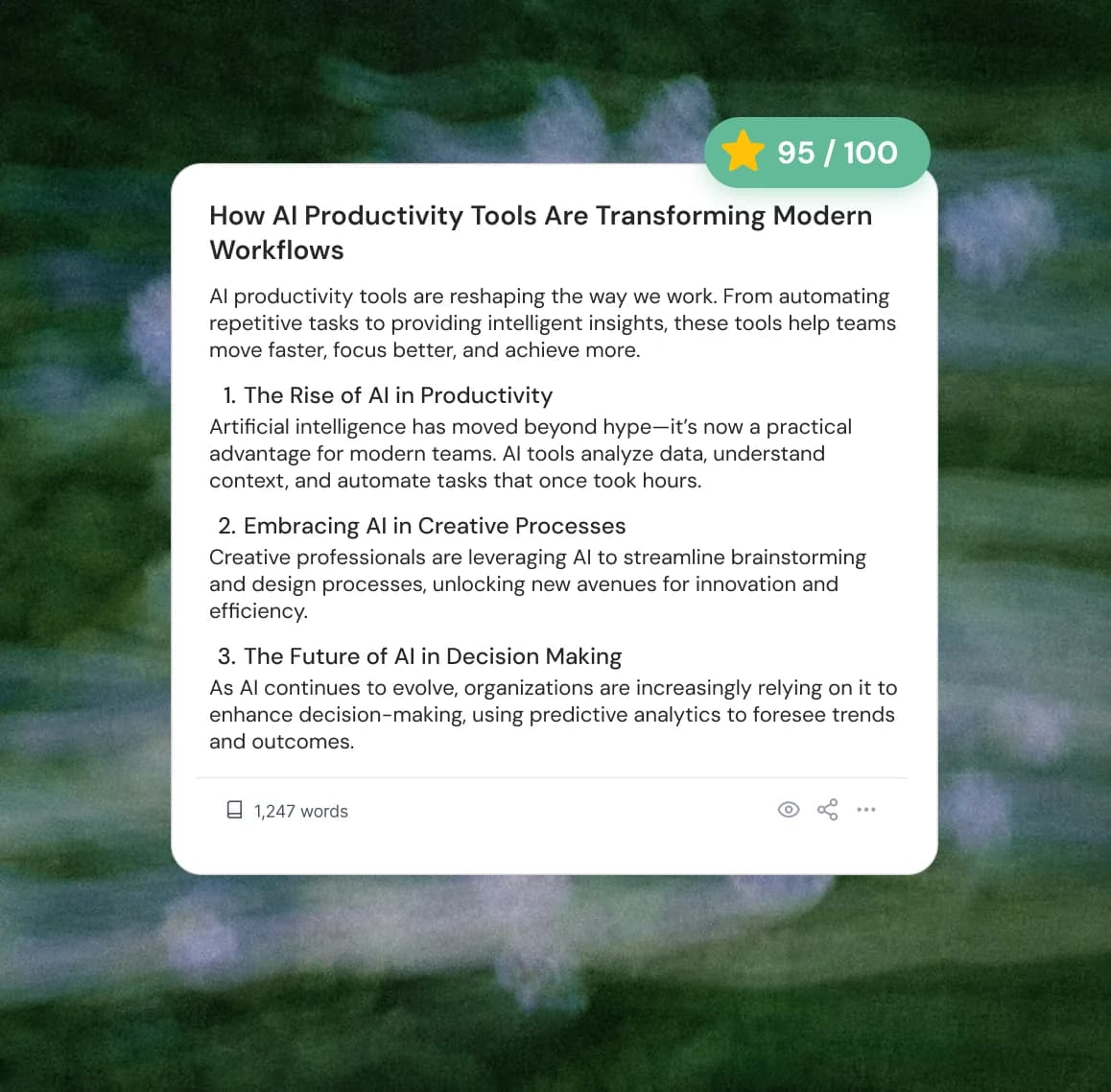 95 / 100

How AI Productivity Tools Are Transforming Modern Workflows

AI productivity tools are reshaping the way we work. From automating repetitive tasks to providing intelligent insights, these tools help teams move faster, focus better, and achieve more.

1. The Rise of AI in Productivity
Artificial intelligence has moved beyond hype—it's now a practical advantage for modern teams. AI tools analyze data, understand context, and automate tasks that once took hours.

2. Embracing AI in Creative Processes
Creative professionals are leveraging AI to streamline brainstorming and design processes, unlocking new avenues for innovation and efficiency.

3. The Future of AI in Decision Making
As AI continues to evolve, organizations are increasingly relying on it to enhance decision-making, using predictive analytics to foresee trends and outcomes.

1,247 words